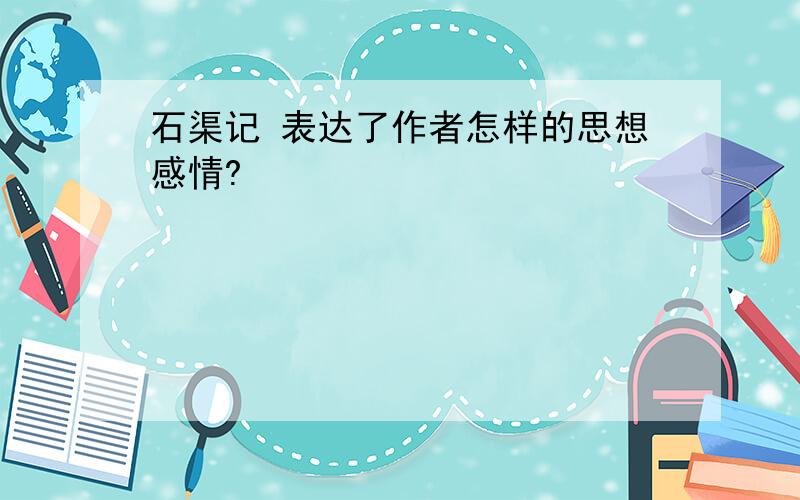 石渠记 表达了作者怎样的思想感情?